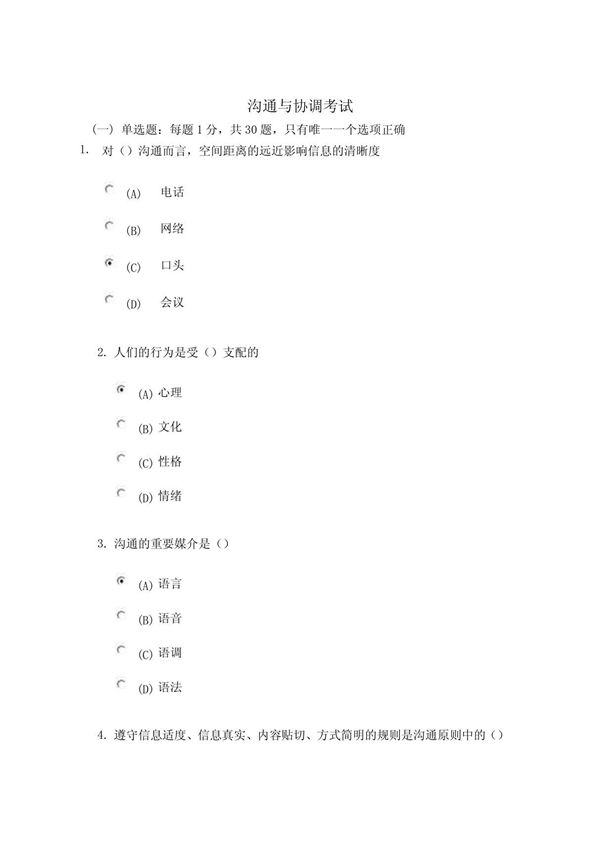 沟通与协调考试

（一）单选题：每题 1 分，共 30 题，只有唯一一个选项正确

1. 对（）沟通而言，空间距离的远近影响信息的清晰度

(A) 电话

(B) 网络

(C) 口头

(D) 会议

2. 人们的行为是受（）支配的

(A) 心理

(B) 文化

(C) 性格

(D) 情绪

3. 沟通的重要媒介是（）

(A) 语言

(B) 语音

(C) 语调

(D) 语法

4. 遵守信息适度、信息真实、内容贴切、方式简明的规则是沟通原则中的（）